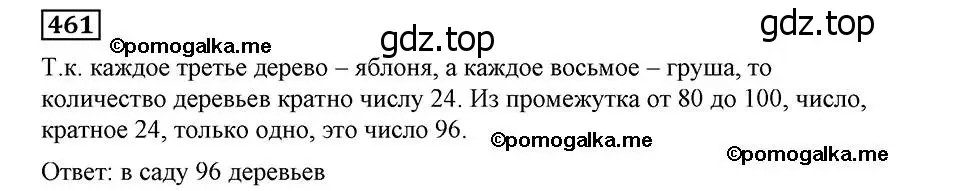 461

©pomogalka.me

gdz.top

gdz.top

Т.к. каждое третье дерево – яблоня, а каждое восьмое – груша, то количество деревьев кратно числу 24. Из промежутка от 80 до 100, число, кратное 24, только одно, это число 96.

©pomogalka.me

©pomogalka.me

Ответ: в саду 96 деревьев